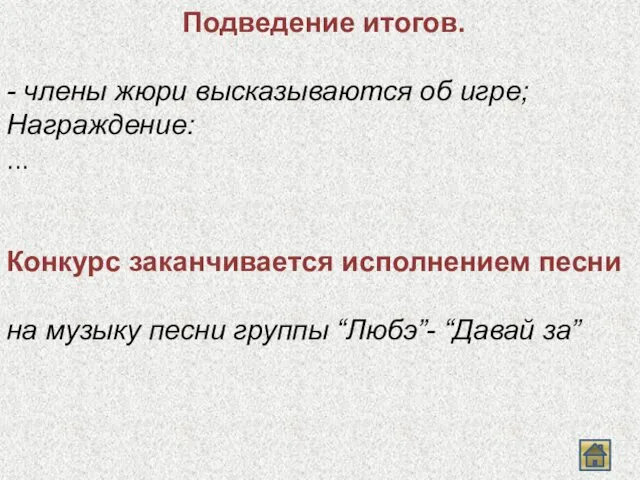 Подведение итогов.

- члены жюри высказываются об игре;
Награждение:
...

Конкурс заканчивается исполнением песни

на музыку песни группы “Любэ”- “Давай за”